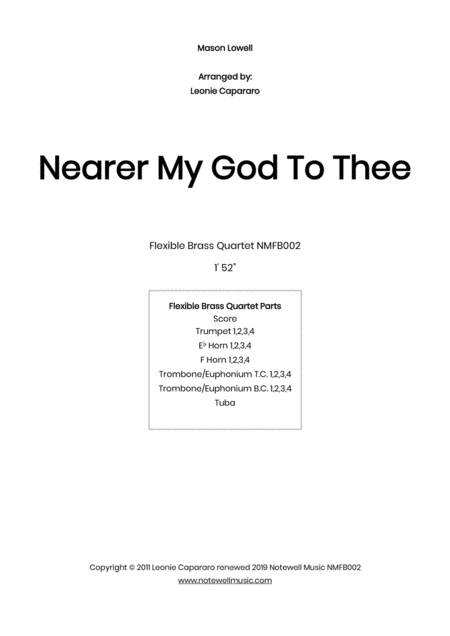 Mason Lowell

Arranged by:
Leonie Capararo

Nearer My God To Thee

Flexible Brass Quartet NMFB002

1' 52"

Flexible Brass Quartet Parts
Score
Trumpet 1,2,3,4
E♭ Horn 1,2,3,4
F Horn 1,2,3,4
Trombone/Euphonium T.C. 1,2,3,4
Trombone/Euphonium B.C. 1,2,3,4
Tuba

Copyright © 2011 Leonie Capararo renewed 2019 Notewell Music NMFB002
www.notewellmusic.com